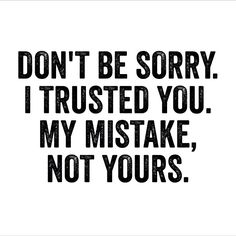 DON'T BE SORRY. I TRUSTED YOU. MY MISTAKE, NOT YOURS.